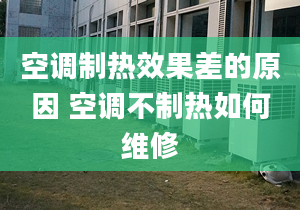 空调制热效果差的原因 空调不制热如何维修